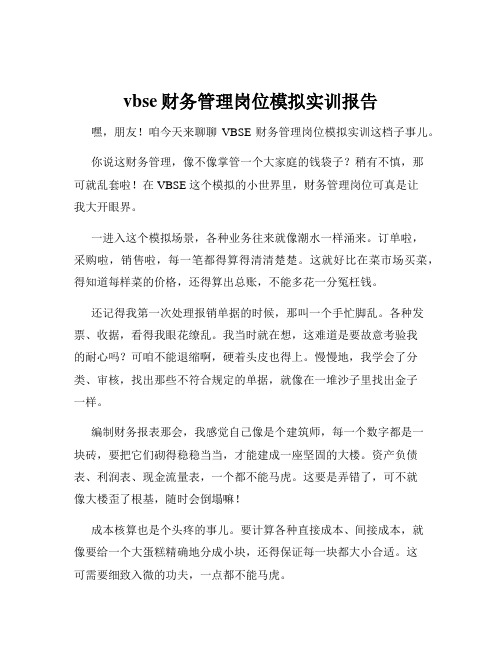 vbse 财务管理岗位模拟实训报告

嘿，朋友！咱今天来聊聊 VBSE 财务管理岗位模拟实训这档子事儿。

你说这财务管理，像不像掌管一个大家庭的钱袋子？稍有不慎，那可就乱套啦！在 VBSE 这个模拟的小世界里，财务管理岗位可真是让我大开眼界。

一进入这个模拟场景，各种业务往来就像潮水一样涌来。订单啦，采购啦，销售啦，每一笔都得算得清清楚楚。这就好比在菜市场买菜，得知道每样菜的价格，还得算出总账，不能多花一分冤枉钱。

还记得我第一次处理报销单据的时候，那叫一个手忙脚乱。各种发票、收据，看得我眼花缭乱。我当时就在想，这难道是要故意考验我的耐心吗？可咱不能退缩啊，硬着头皮也得上。慢慢地，我学会了分类、审核，找出那些不符合规定的单据，就像在一堆沙子里找出金子一样。

编制财务报表那会，我感觉自己像是个建筑师，每一个数字都是一块砖，要把它们砌得稳稳当当，才能建成一座坚固的大楼。资产负债表、利润表、现金流量表，一个都不能马虎。这要是弄错了，可不就像大楼歪了根基，随时会倒塌嘛！

成本核算也是个头疼的事儿。要计算各种直接成本、间接成本，就像要给一个大蛋糕精确地分成小块，还得保证每一块都大小合适。这可需要细致入微的功夫，一点都不能马虎。